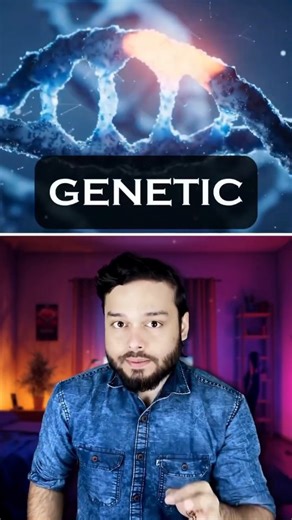 GENETIC